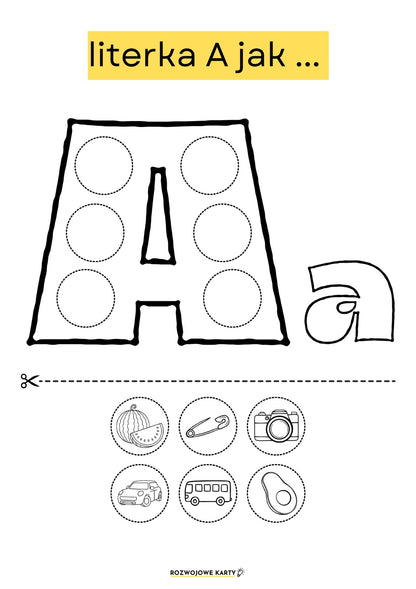 literka A jak ...

A a

ROZWOJOWE KARTY